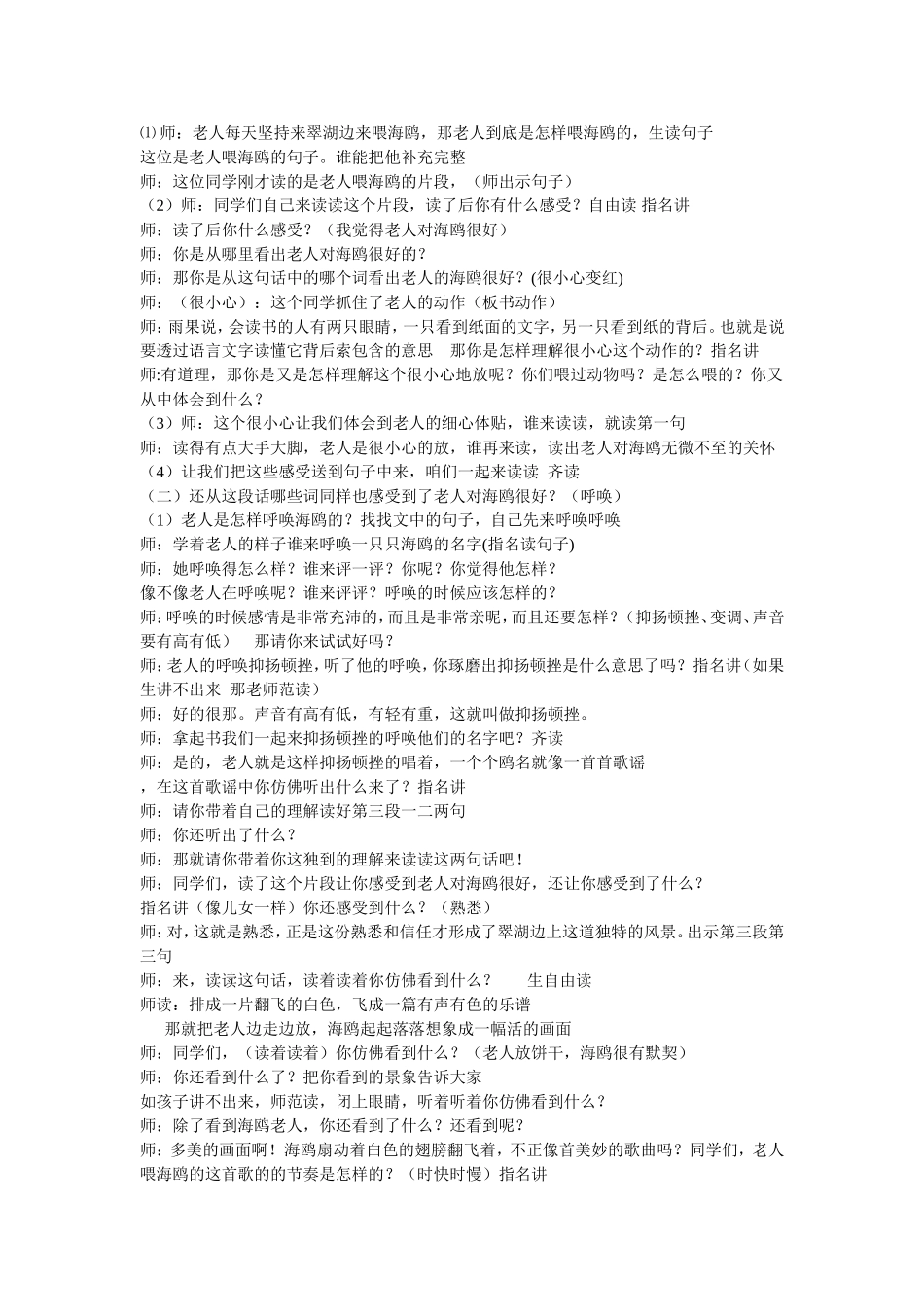 ⑴师：老人每天坚持来翠湖边来喂海鸥，那老人到底是怎样喂海鸥的，生读句子
这位是老人喂海鸥的句子。谁能把他补充完整
师：这位同学刚才读的是老人喂海鸥的片段，（师出示句子）
（2）师：同学们自己来读读这个片段，读了后你有什么感受？自由读 指名讲
师：读了后你什么感受？（我觉得老人对海鸥很好）
师：你是从哪里看出老人对海鸥很好的？
师：那你是从这句话中的哪个词看出老人的海鸥很好？(很小心变红)
师：（很小心）：这个同学抓住了老人的动作（板书动作）
师：雨果说，会读书的人有两只眼睛，一只看到纸面的文字，另一只看到纸的背后。也就是说要透过语言文字读懂它背后索包含的意思 那你是怎样理解很小心这个动作的？指名讲
师:有道理，那你是又是怎样理解这个很小心地放呢？你们喂过动物吗？是怎么喂的？你又从中体会到什么？
（3）师：这个很小心让我们体会到老人的细心体贴，谁来读读，就读第一句
师：读得有点大手大脚，老人是很小心的放，谁再来读，读出老人对海鸥无微不至的关怀
（4）让我们把这些感受送到句子中来，咱们一起来读读 齐读
（二）还从这段话哪些词同样也感受到了老人对海鸥很好？（呼唤）
（1）老人是怎样呼唤海鸥的？找找文中的句子，自己先来呼唤呼唤
师：学着老人的样子谁来呼唤一只只海鸥的名字(指名读句子)
师：她呼唤得怎么样？谁来评一评？你呢？你觉得他怎样？
像不像老人在呼唤呢？谁来评评？呼唤的时候应该怎样的？
师:呼唤的时候感情是非常充沛的，而且是非常亲昵，而且还要怎样？（抑扬顿挫、变调、声音要有高有低） 那请你来试试好吗？
师:老人的呼唤抑扬顿挫，听了他的呼唤，你琢磨出抑扬顿挫是什么意思了吗？指名讲（如果生讲不出来 那老师范读）
师：好的很那。声音有高有低，有轻有重，这就叫做抑扬顿挫。
师：拿起书我们一起来抑扬顿挫的呼唤他们的名字吧？齐读
师：是的，老人就是这样抑扬顿挫的唱着，一个个鸥名就像一首首歌谣
，在这首歌谣中你仿佛听出什么来了？指名讲
师：请你带着自己的理解读好第三段一二两句
师：你还听出了什么？
师：那就请你带着你这独到的理解来读读这两句话吧！
师：同学们，读了这个片段让你感受到老人对海鸥很好，还让你感受到了什么？
指名讲（像儿女一样）你还感受到什么？（熟悉）
师:对，这就是熟悉，正是这份熟悉和信任才形成了翠湖边上这道独特的风景。出示第三段第三句
师：来，读读这句话，读着读着你仿佛看到什么？ 生自由读
师读：排成一片翻飞的白色，飞成一篇有声有色的乐谱
那就把老人边走边放，海鸥起起落落想象成一幅活的画面
师：同学们，（读着读着）你仿佛看到什么？（老人放饼干，海鸥很有默契）
师：你还看到什么了？把你看到的景象告诉大家
如孩子讲不出来，师范读，闭上眼睛，听着听着你仿佛看到什么？
师：除了看到海鸥老人，你还看到了什么？还看到呢？
师：多美的画面啊！海鸥扇动着白色的翅膀翻飞着，不正像首美妙的歌曲吗？同学们，老人喂海鸥的这首歌的的节奏是怎样的？（时快时慢）指名讲